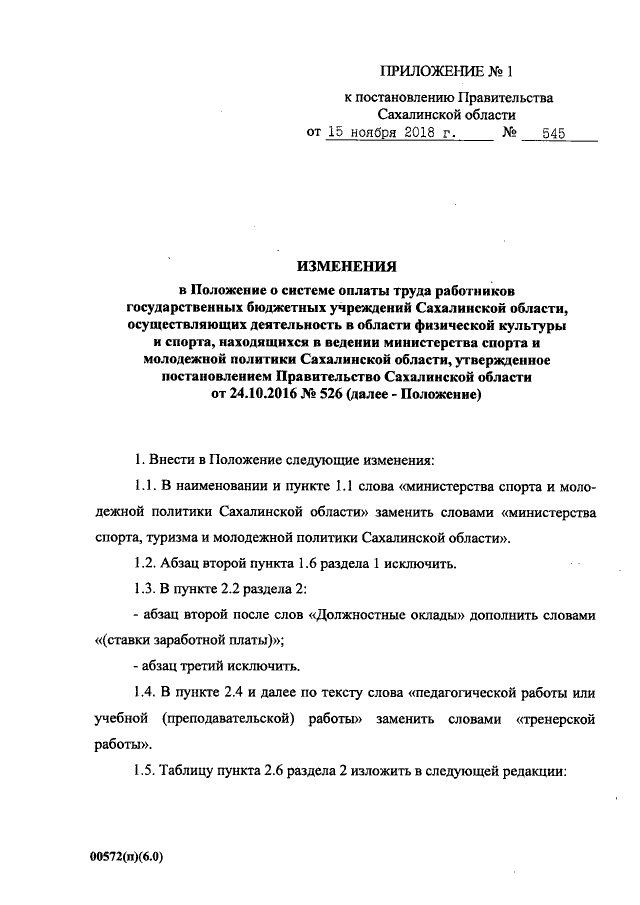 ПРИЛОЖЕНИЕ № 1

к постановлению Правительства Сахалинской области

от 15 ноября 2018 г. № 545

ИЗМЕНЕНИЯ

в Положение о системе оплаты труда работников государственных бюджетных учреждений Сахалинской области, осуществляющих деятельность в области физической культуры и спорта, находящихся в ведении министерства спорта и молодежной политики Сахалинской области, утвержденное постановлением Правительство Сахалинской области от 24.10.2016 № 526 (далее - Положение)

1. Внести в Положение следующие изменения:

1.1. В наименовании и пункте 1.1 слова «министерства спорта и молодежной политики Сахалинской области» заменить словами «министерства спорта, туризма и молодежной политики Сахалинской области».

1.2. Абзац второй пункта 1.6 раздела 1 исключить.

1.3. В пункте 2.2 раздела 2:

- абзац второй после слов «Должностные оклады» дополнить словами «(ставки заработной платы)»;

- абзац третий исключить.

1.4. В пункте 2.4 и далее по тексту слова «педагогической работы или учебной (преподавательской) работы» заменить словами «тренерской работы».

1.5. Таблицу пункта 2.6 раздела 2 изложить в следующей редакции:

00572(п)(6.0)